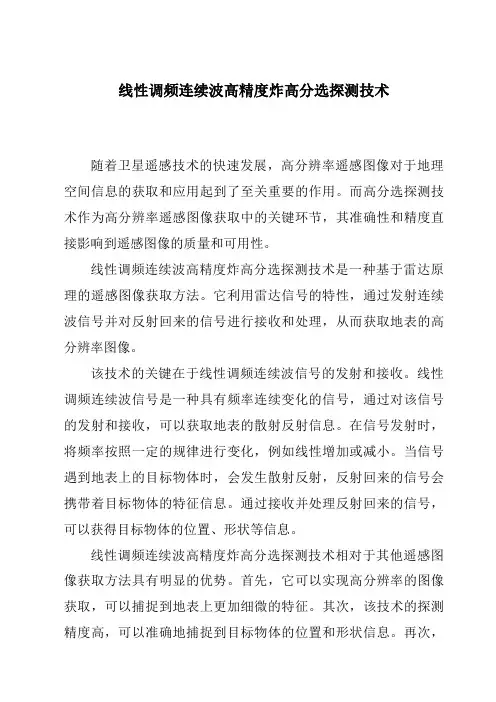 线性调频连续波高精度炸高分选探测技术

随着卫星遥感技术的快速发展，高分辨率遥感图像对于地理空间信息的获取和应用起到了至关重要的作用。而高分选探测技术作为高分辨率遥感图像获取中的关键环节，其准确性和精度直接影响到遥感图像的质量和可用性。

线性调频连续波高精度炸高分选探测技术是一种基于雷达原理的遥感图像获取方法。它利用雷达信号的特性，通过发射连续波信号并对反射回来的信号进行接收和处理，从而获取地表的高分辨率图像。

该技术的关键在于线性调频连续波信号的发射和接收。线性调频连续波信号是一种具有频率连续变化的信号，通过对该信号的发射和接收，可以获取地表的散射反射信息。在信号发射时，将频率按照一定的规律进行变化，例如线性增加或减小。当信号遇到地表上的目标物体时，会发生散射反射，反射回来的信号会携带着目标物体的特征信息。通过接收并处理反射回来的信号，可以获得目标物体的位置、形状等信息。

线性调频连续波高精度炸高分选探测技术相对于其他遥感图像获取方法具有明显的优势。首先，它可以实现高分辨率的图像获取，可以捕捉到地表上更加细微的特征。其次，该技术的探测精度高，可以准确地捕捉到目标物体的位置和形状信息。再次，